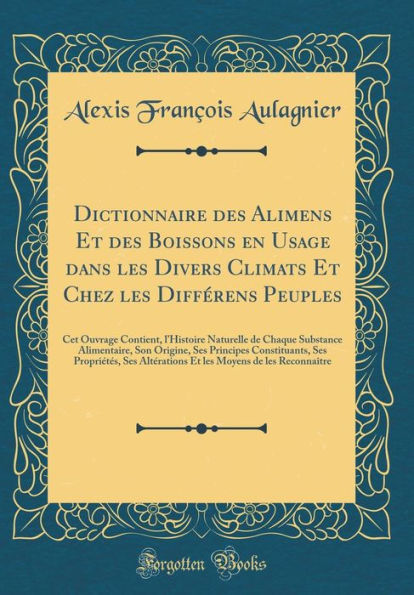 Alexis François Aulagnier

Dictionnaire des Alimens Et des Boissons en Usage dans les Divers Climats Et Chez les Différens Peuples

Cet Ouvrage Contient, l'Histoire Naturelle de Chaque Substance Alimentaire, Son Origine, Ses Principes Constituants, Ses Propriétés, Ses Altérations Et les Moyens de les Reconnaître

Forgotten Books